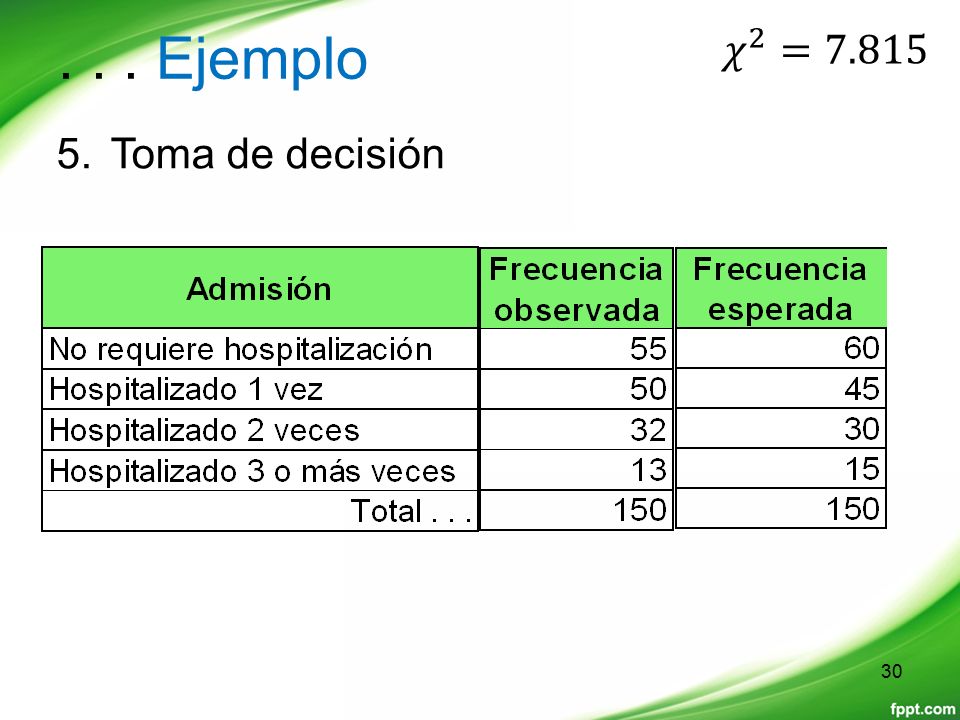 . . . Ejemplo

$\chi^2 = 7.815$

5. Toma de decisión

| Admisión | Frecuencia observada | Frecuencia esperada |
|---|---|---|
| No requiere hospitalización | 55 | 60 |
| Hospitalizado 1 vez | 50 | 45 |
| Hospitalizado 2 veces | 32 | 30 |
| Hospitalizado 3 o más veces | 13 | 15 |
| Total . . . | 150 | 150 |

30

fppt.com